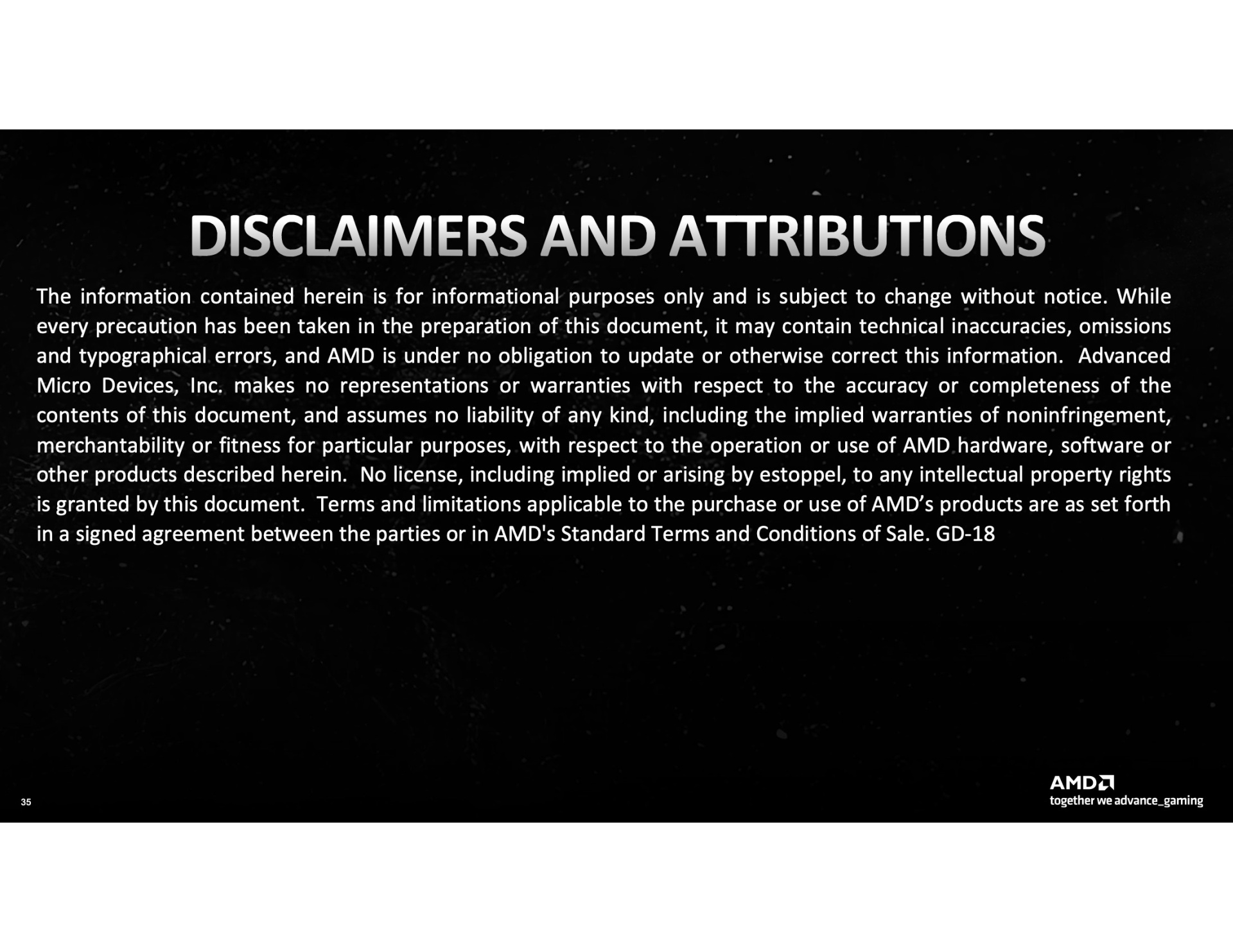 DISCLAIMERS AND ATTRIBUTIONS

The information contained herein is for informational purposes only and is subject to change without notice. While every precaution has been taken in the preparation of this document, it may contain technical inaccuracies, omissions and typographical errors, and AMD is under no obligation to update or otherwise correct this information. Advanced Micro Devices, Inc. makes no representations or warranties with respect to the accuracy or completeness of the contents of this document, and assumes no liability of any kind, including the implied warranties of noninfringement, merchantability or fitness for particular purposes, with respect to the operation or use of AMD hardware, software or other products described herein. No license, including implied or arising by estoppel, to any intellectual property rights is granted by this document. Terms and limitations applicable to the purchase or use of AMD's products are as set forth in a signed agreement between the parties or in AMD's Standard Terms and Conditions of Sale. GD-18

35

AMD
together we advance_gaming